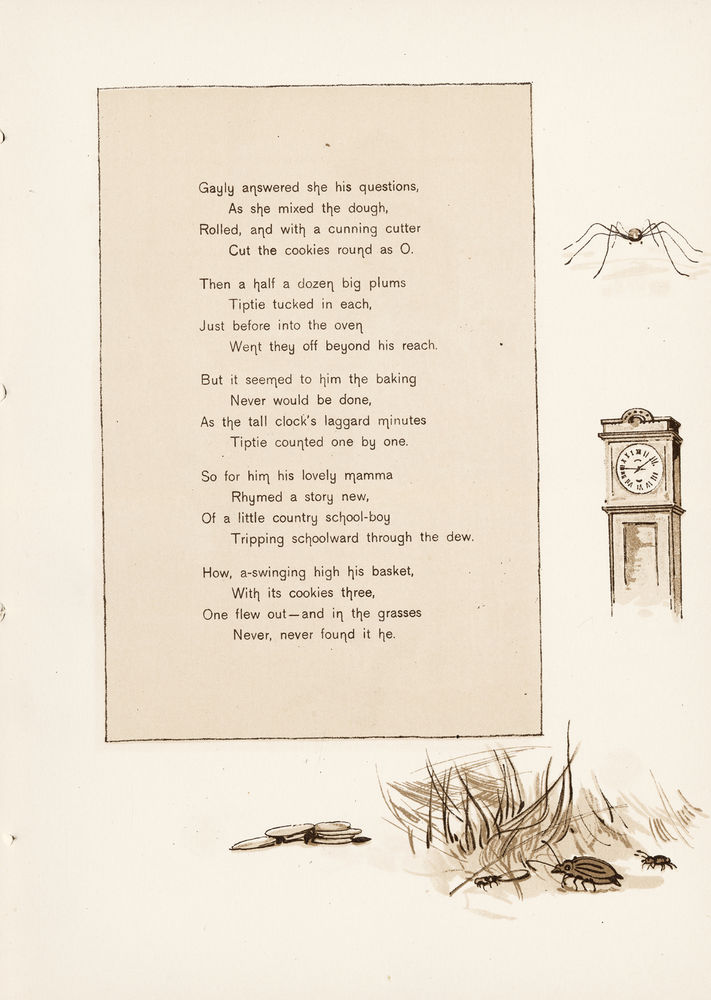 Gayly answered she his questions,
As she mixed the dough,
Rolled, and with a cunning cutter
Cut the cookies round as O.

Then a half a dozen big plums
Tiptie tucked in each,
Just before into the oven
Went they off beyond his reach.

But it seemed to him the baking
Never would be done,
As the tall clock's laggard minutes
Tiptie counted one by one.

So for him his lovely mamma
Rhymed a story new,
Of a little country school-boy
Tripping schoolward through the dew.

How, a-swinging high his basket,
With its cookies three,
One flew out—and in the grasses
Never, never found it he.